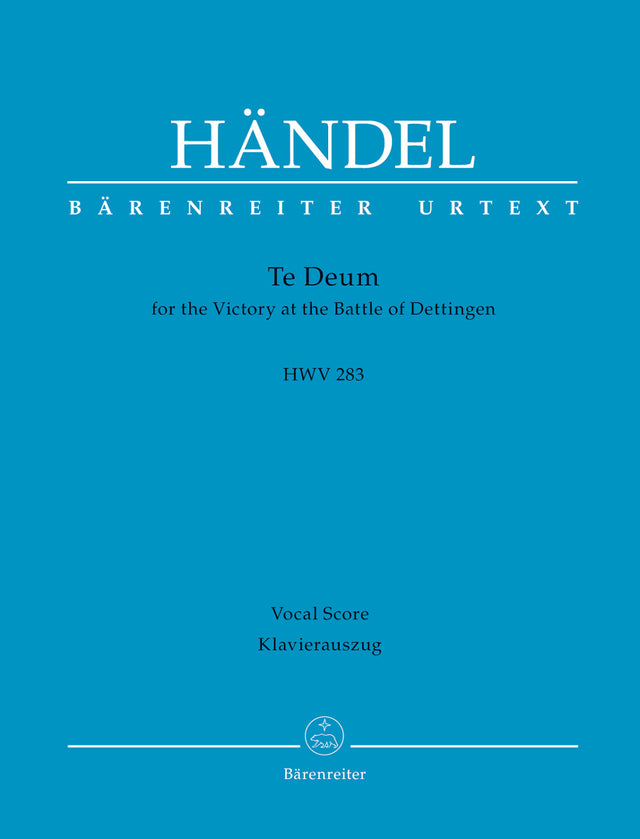 HÄNDEL

BÄRENREITER URTEXT

Te Deum
for the Victory at the Battle of Dettingen

HWV 283

Vocal Score
Klavierauszug

Bärenreiter